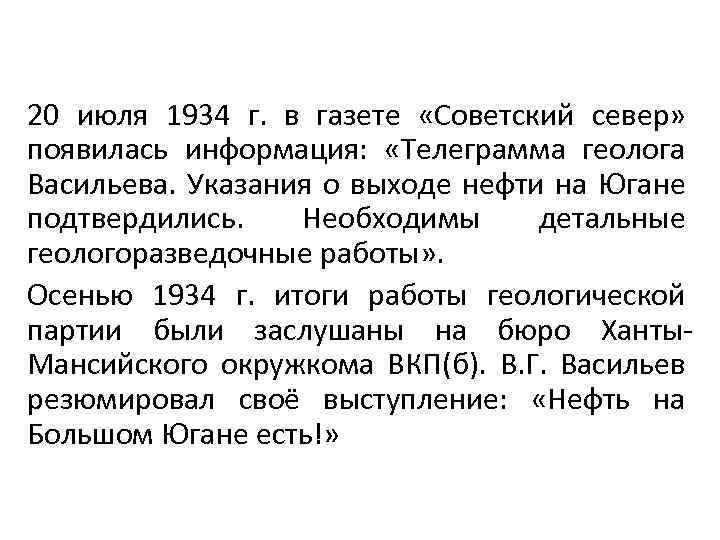 20 июля 1934 г. в газете «Советский север» появилась информация: «Телеграмма геолога Васильева. Указания о выходе нефти на Югане подтвердились. Необходимы детальные геологоразведочные работы».

Осенью 1934 г. итоги работы геологической партии были заслушаны на бюро Ханты-Мансийского окружкома ВКП(б). В.Г. Васильев резюмировал своё выступление: «Нефть на Большом Югане есть!»